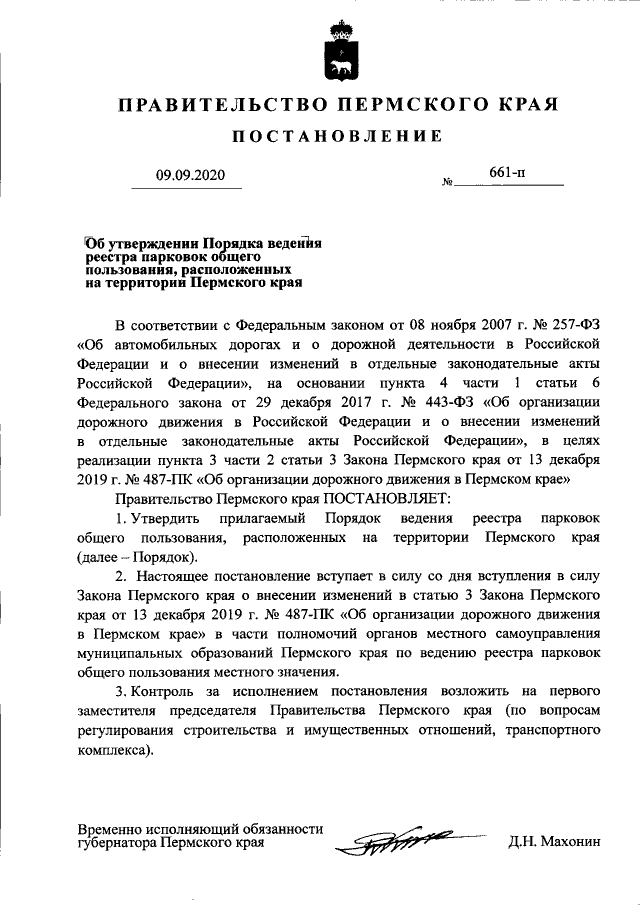 ПРАВИТЕЛЬСТВО ПЕРМСКОГО КРАЯ

ПОСТАНОВЛЕНИЕ

09.09.2020 № 661-п

Об утверждении Порядка ведения реестра парковок общего пользования, расположенных на территории Пермского края

В соответствии с Федеральным законом от 08 ноября 2007 г. № 257-ФЗ «Об автомобильных дорогах и о дорожной деятельности в Российской Федерации и о внесении изменений в отдельные законодательные акты Российской Федерации», на основании пункта 4 части 1 статьи 6 Федерального закона от 29 декабря 2017 г. № 443-ФЗ «Об организации дорожного движения в Российской Федерации и о внесении изменений в отдельные законодательные акты Российской Федерации», в целях реализации пункта 3 части 2 статьи 3 Закона Пермского края от 13 декабря 2019 г. № 487-ПК «Об организации дорожного движения в Пермском крае»

Правительство Пермского края ПОСТАНОВЛЯЕТ:

1. Утвердить прилагаемый Порядок ведения реестра парковок общего пользования, расположенных на территории Пермского края (далее – Порядок).

2. Настоящее постановление вступает в силу со дня вступления в силу Закона Пермского края о внесении изменений в статью 3 Закона Пермского края от 13 декабря 2019 г. № 487-ПК «Об организации дорожного движения в Пермском крае» в части полномочий органов местного самоуправления муниципальных образований Пермского края по ведению реестра парковок общего пользования местного значения.

3. Контроль за исполнением постановления возложить на первого заместителя председателя Правительства Пермского края (по вопросам регулирования строительства и имущественных отношений, транспортного комплекса).

Временно исполняющий обязанности губернатора Пермского края Д.Н. Махонин